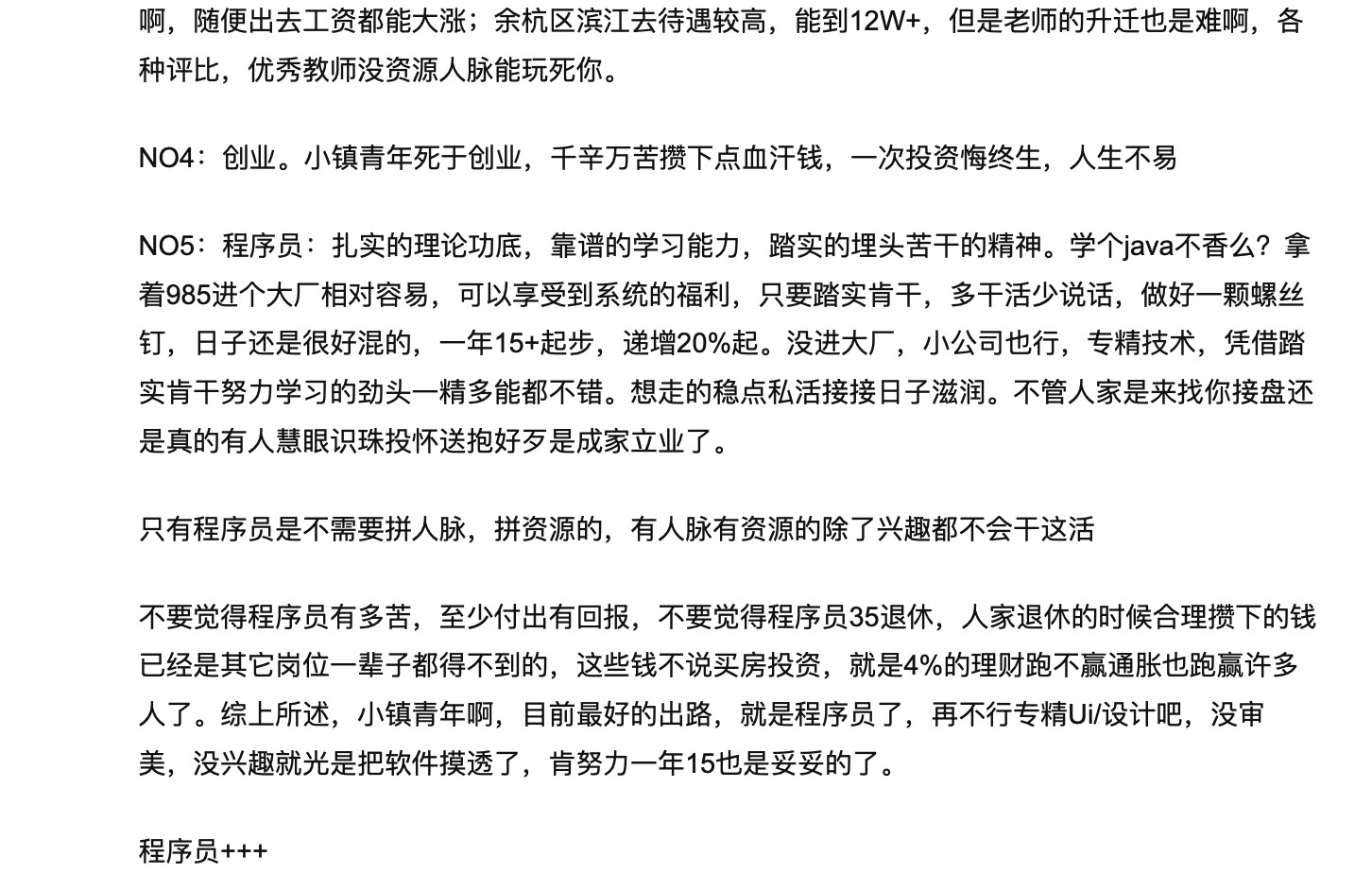 啊，随便出去工资都能大涨；余杭区滨江去待遇较高，能到12W+，但是老师的升迁也是难啊，各种评比，优秀教师没资源人脉能玩死你。

NO4：创业。小镇青年死于创业，千辛万苦攒下点血汗钱，一次投资悔终生，人生不易

NO5：程序员：扎实的理论功底，靠谱的学习能力，踏实的埋头苦干的精神。学个java不香么？拿着985进个大厂相对容易，可以享受到系统的福利，只要踏实肯干，多干活少说话，做好一颗螺丝钉，日子还是很好混的，一年15+起步，递增20%起。没进大厂，小公司也行，专精技术，凭借踏实肯干努力学习的劲头一精多能都不错。想走的稳点私活接接日子滋润。不管人家是来找你接盘还是真的有人慧眼识珠投怀送抱好歹是成家立业了。

只有程序员是不需要拼人脉，拼资源的，有人脉有资源的除了兴趣都不会干这活

不要觉得程序员有多苦，至少付出有回报，不要觉得程序员35退休，人家退休的时候合理攒下的钱已经是其它岗位一辈子都得不到的，这些钱不说买房投资，就是4%的理财跑不赢通胀也跑赢许多人了。综上所述，小镇青年啊，目前最好的出路，就是程序员了，再不行专精Ui/设计吧，没审美，没兴趣就光是把软件摸透了，肯努力一年15也是妥妥的了。

程序员+++